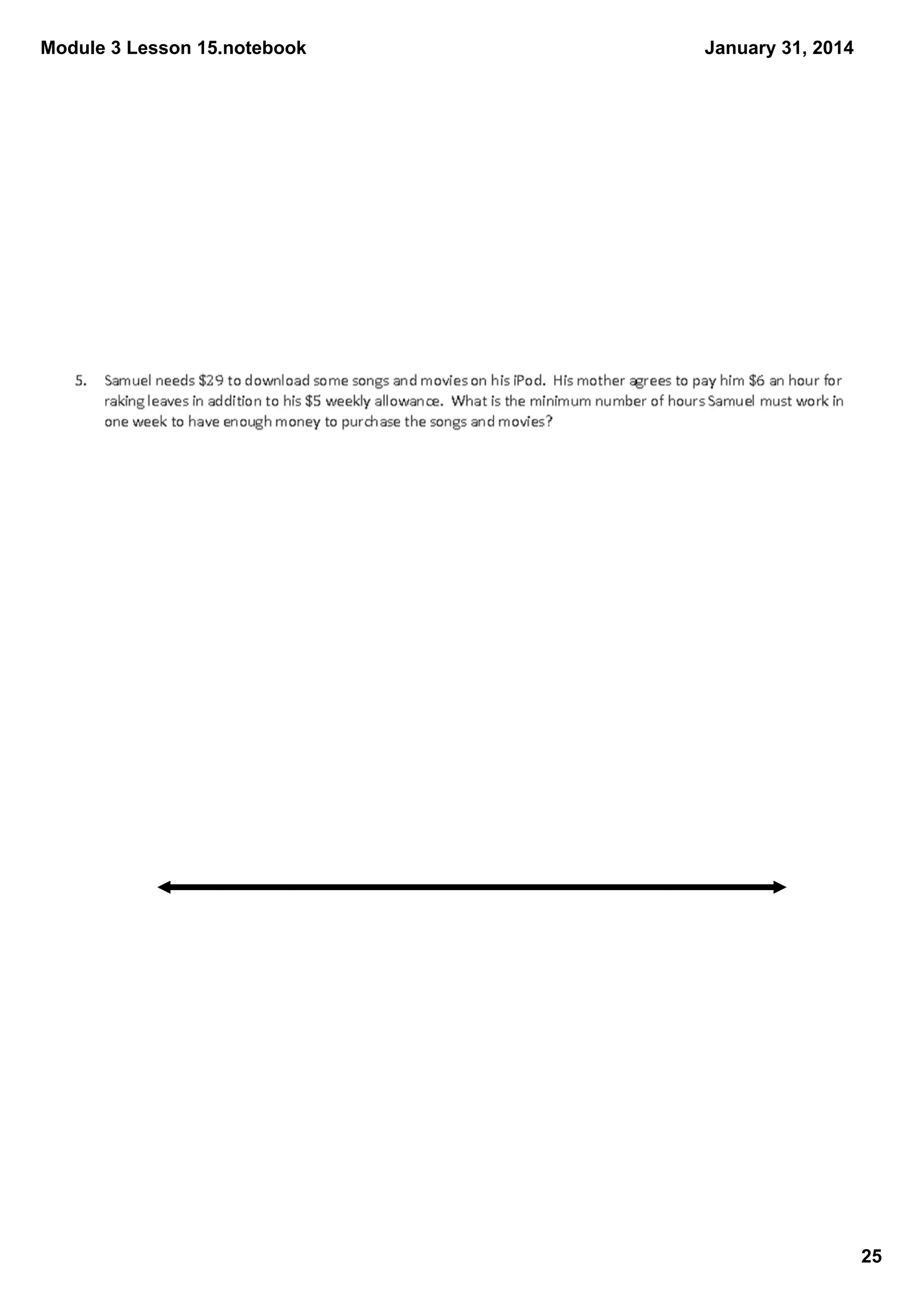 Module 3 Lesson 15.notebook

January 31, 2014

5. Samuel needs \$29 to download some songs and movies on his iPod. His mother agrees to pay him \$6 an hour for raking leaves in addition to his \$5 weekly allowance. What is the minimum number of hours Samuel must work in one week to have enough money to purchase the songs and movies?

25